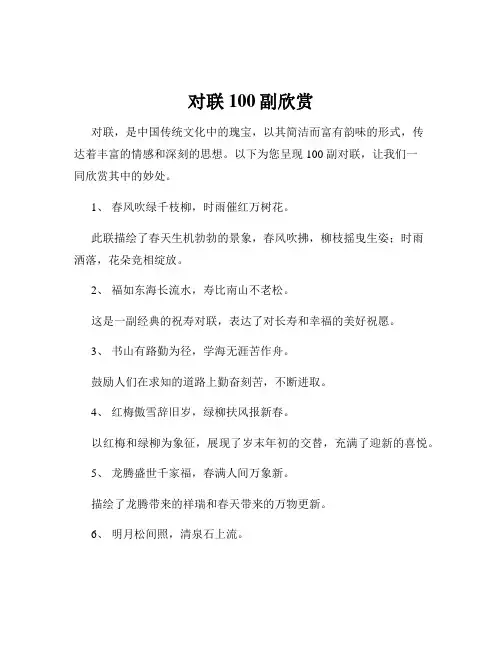 对联 100 副欣赏

对联，是中国传统文化中的瑰宝，以其简洁而富有韵味的形式，传达着丰富的情感和深刻的思想。以下为您呈现 100 副对联，让我们一同欣赏其中的妙处。

1、 春风吹绿千枝柳，时雨催红万树花。

此联描绘了春天生机勃勃的景象，春风吹拂，柳枝摇曳生姿；时雨洒落，花朵竞相绽放。

2、 福如东海长流水，寿比南山不老松。

这是一副经典的祝寿对联，表达了对长寿和幸福的美好祝愿。

3、 书山有路勤为径，学海无涯苦作舟。

鼓励人们在求知的道路上勤奋刻苦，不断进取。

4、 红梅傲雪辞旧岁，绿柳扶风报新春。

以红梅和绿柳为象征，展现了岁末年初的交替，充满了迎新的喜悦。

5、 龙腾盛世千家福，春满人间万象新。

描绘了龙腾带来的祥瑞和春天带来的万物更新。

6、 明月松间照，清泉石上流。